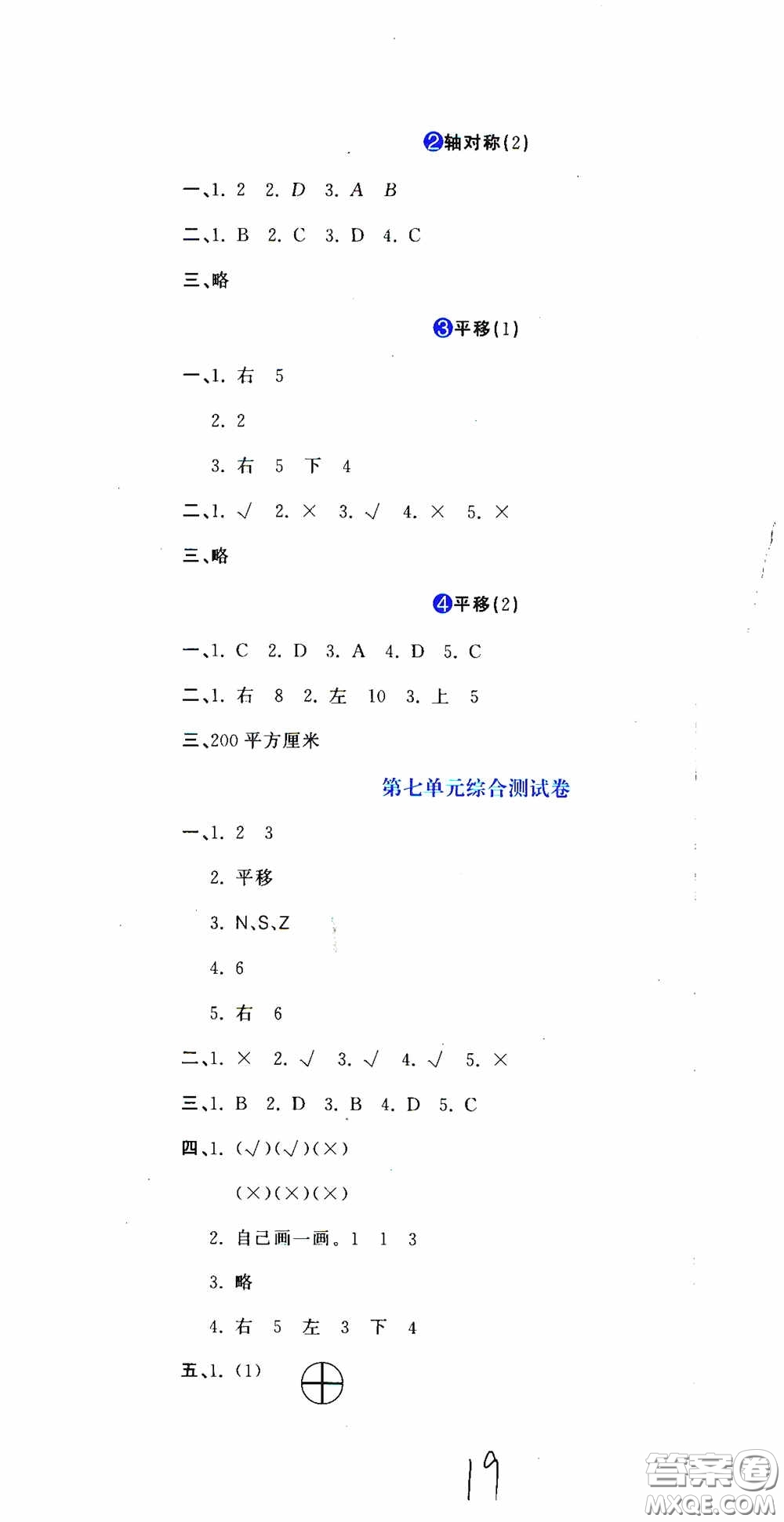 ❷轴对称(2)

一、1. 2 2. D 3. A B

二、1. B 2. C 3. D 4. C

三、略

❸平移(1)

一、1. 右 5

2. 2

3. 右 5 下 4

二、1. √ 2. × 3. √ 4. × 5. ×

三、略

❹平移(2)

一、1. C 2. D 3. A 4. D 5. C

二、1. 右 8 2. 左 10 3. 上 5

三、200 平方厘米

第七单元综合测试卷

一、1. 2 3

2. 平移

3. N、S、Z

4. 6

5. 右 6

二、1. × 2. √ 3. √ 4. √ 5. ×

三、1. B 2. D 3. B 4. D 5. C

四、1. (√)(√)(×)

(×)(×)(×)

2. 自己画一画。1 1 3

3. 略

4. 右 5 左 3 下 4

五、1. (1)

19

答案圈 MXQE.COM